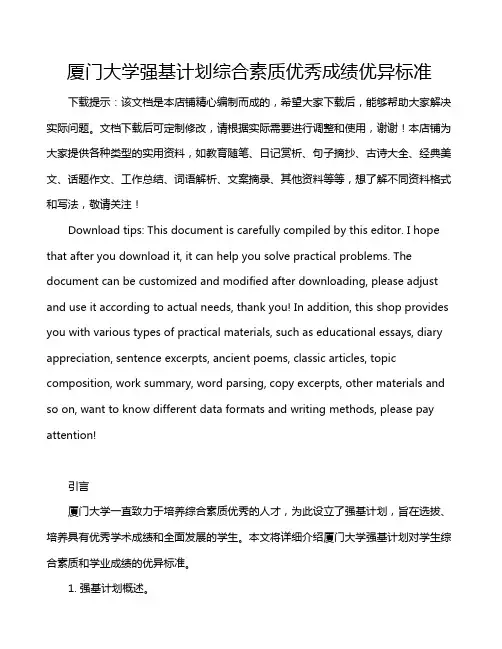 厦门大学强基计划综合素质优秀成绩优异标准

下载提示：该文档是本店铺精心编制而成的，希望大家下载后，能够帮助大家解决实际问题。文档下载后可定制修改，请根据实际需要进行调整和使用，谢谢！本店铺为大家提供各种类型的实用资料，如教育随笔、日记赏析、句子摘抄、古诗大全、经典美文、话题作文、工作总结、词语解析、文案摘录、其他资料等等，想了解不同资料格式和写法，敬请关注！

Download tips: This document is carefully compiled by this editor. I hope that after you download it, it can help you solve practical problems. The document can be customized and modified after downloading, please adjust and use it according to actual needs, thank you! In addition, this shop provides you with various types of practical materials, such as educational essays, diary appreciation, sentence excerpts, ancient poems, classic articles, topic composition, work summary, word parsing, copy excerpts, other materials and so on, want to know different data formats and writing methods, please pay attention!

引言

厦门大学一直致力于培养综合素质优秀的人才，为此设立了强基计划，旨在选拔、培养具有优秀学术成绩和全面发展的学生。本文将详细介绍厦门大学强基计划对学生综合素质和学业成绩的优异标准。

1. 强基计划概述。